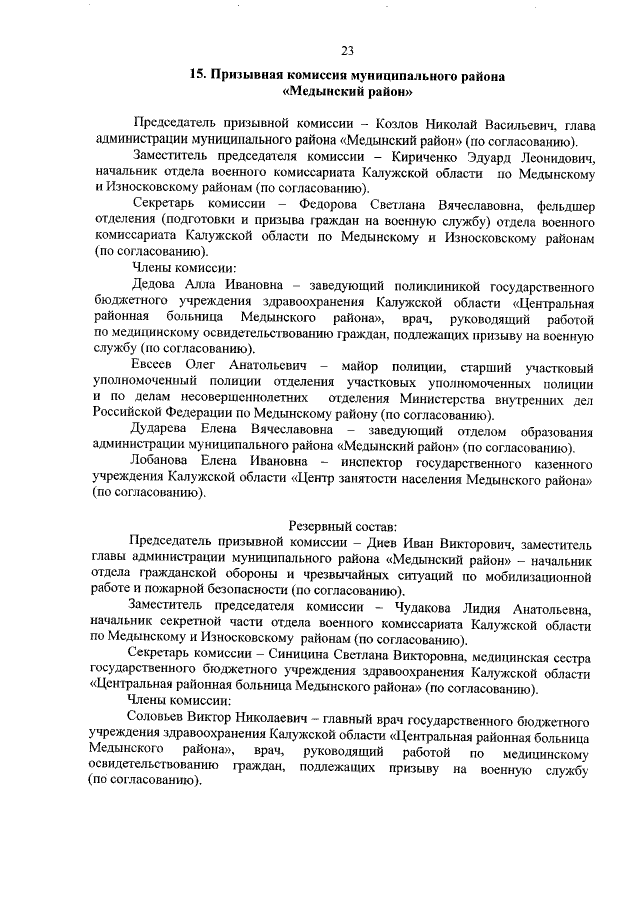 23

15. Призывная комиссия муниципального района «Медынский район»

Председатель призывной комиссии – Козлов Николай Васильевич, глава администрации муниципального района «Медынский район» (по согласованию).

Заместитель председателя комиссии – Кириченко Эдуард Леонидович, начальник отдела военного комиссариата Калужской области по Медынскому и Износковскому районам (по согласованию).

Секретарь комиссии – Федорова Светлана Вячеславовна, фельдшер отделения (подготовки и призыва граждан на военную службу) отдела военного комиссариата Калужской области по Медынскому и Износковскому районам (по согласованию).

Члены комиссии:

Дедова Алла Ивановна – заведующий поликлиникой государственного бюджетного учреждения здравоохранения Калужской области «Центральная районная больница Медынского района», врач, руководящий работой по медицинскому освидетельствованию граждан, подлежащих призыву на военную службу (по согласованию).

Евсеев Олег Анатольевич – майор полиции, старший участковый уполномоченный полиции отделения участковых уполномоченных полиции и по делам несовершеннолетних отделения Министерства внутренних дел Российской Федерации по Медынскому району (по согласованию).

Дударева Елена Вячеславовна – заведующий отделом образования администрации муниципального района «Медынский район» (по согласованию).

Лобанова Елена Ивановна – инспектор государственного казенного учреждения Калужской области «Центр занятости населения Медынского района» (по согласованию).

Резервный состав:

Председатель призывной комиссии – Диев Иван Викторович, заместитель главы администрации муниципального района «Медынский район» – начальник отдела гражданской обороны и чрезвычайных ситуаций по мобилизационной работе и пожарной безопасности (по согласованию).

Заместитель председателя комиссии – Чудакова Лидия Анатольевна, начальник секретной части отдела военного комиссариата Калужской области по Медынскому и Износковскому районам (по согласованию).

Секретарь комиссии – Синицина Светлана Викторовна, медицинская сестра государственного бюджетного учреждения здравоохранения Калужской области «Центральная районная больница Медынского района» (по согласованию).

Члены комиссии:

Соловьев Виктор Николаевич – главный врач государственного бюджетного учреждения здравоохранения Калужской области «Центральная районная больница Медынского района», врач, руководящий работой по медицинскому освидетельствованию граждан, подлежащих призыву на военную службу (по согласованию).